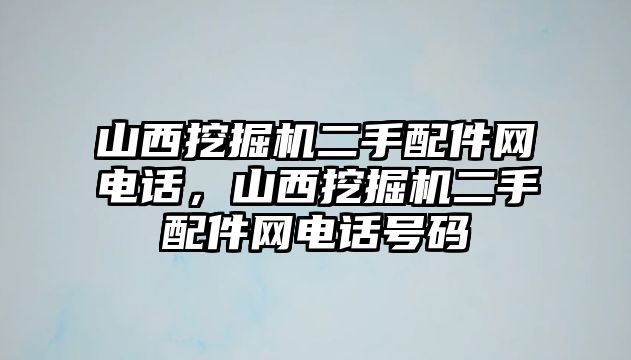 山西挖掘机二手配件网电话，山西挖掘机二手配件网电话号码